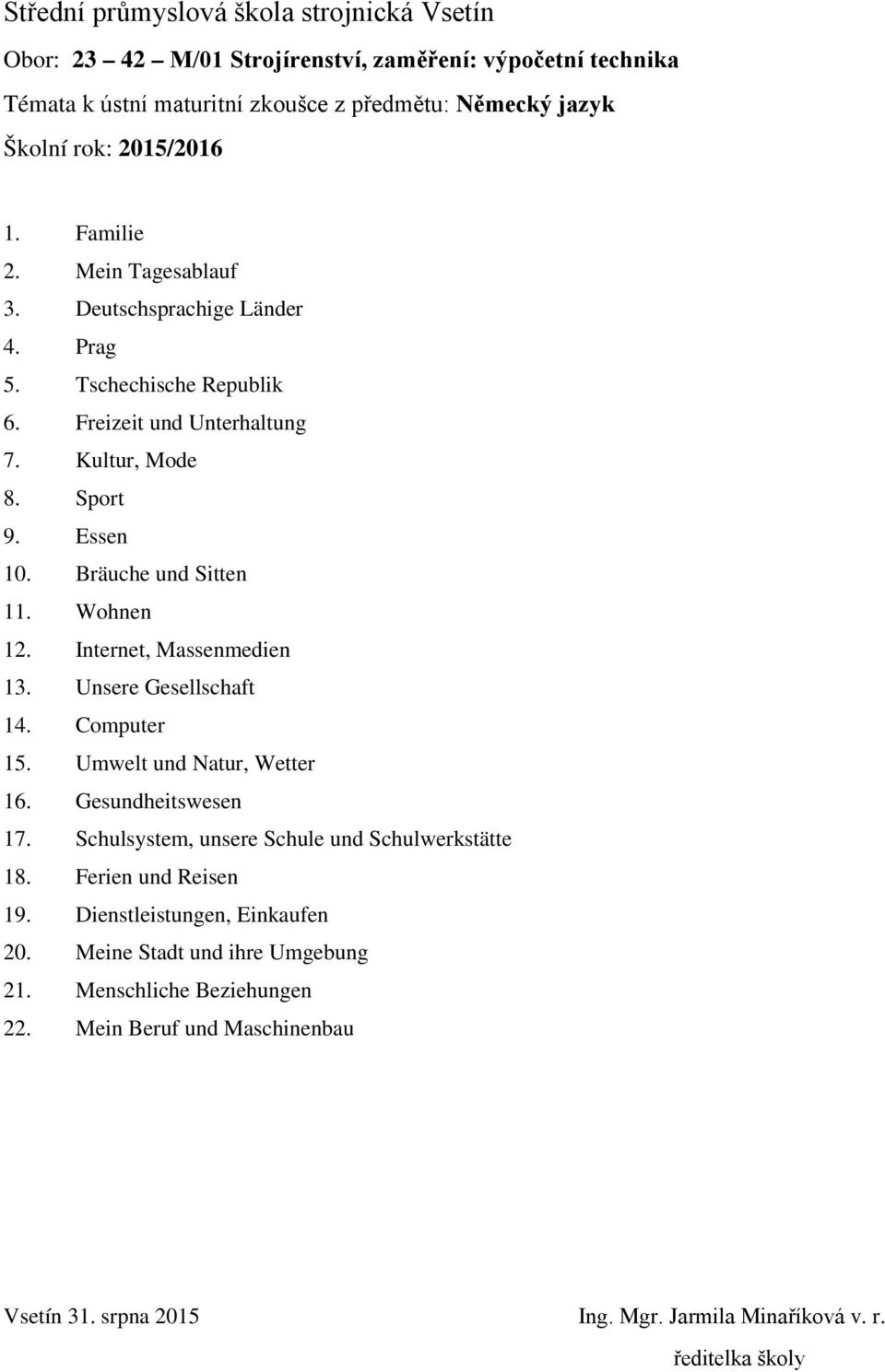 Střední průmyslová škola strojnická Vsetín

Obor: 23 – 42 – M/01 Strojírenství, zaměření: výpočetní technika

Témata k ústní maturitní zkoušce z předmětu: Německý jazyk

Školní rok: 2015/2016

1. Familie
2. Mein Tagesablauf
3. Deutschsprachige Länder
4. Prag
5. Tschechische Republik
6. Freizeit und Unterhaltung
7. Kultur, Mode
8. Sport
9. Essen
10. Bräuche und Sitten
11. Wohnen
12. Internet, Massenmedien
13. Unsere Gesellschaft
14. Computer
15. Umwelt und Natur, Wetter
16. Gesundheitswesen
17. Schulsystem, unsere Schule und Schulwerkstätte
18. Ferien und Reisen
19. Dienstleistungen, Einkaufen
20. Meine Stadt und ihre Umgebung
21. Menschliche Beziehungen
22. Mein Beruf und Maschinenbau

Vsetín 31. srpna 2015

Ing. Mgr. Jarmila Minaříková v. r.

ředitelka školy